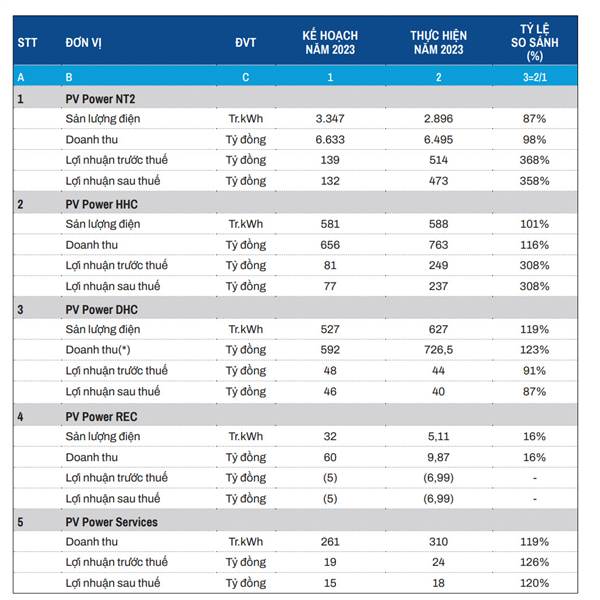 | STT | ĐƠN VỊ | ĐVT | KẾ HOẠCH NĂM 2023 | THỰC HIỆN NĂM 2023 | TỶ LỆ SO SÁNH (%) |
|---|---|---|---|---|---|
| A | B | C | 1 | 2 | 3=2/1 |
| 1 | PV Power NT2 | | | | |
| | Sản lượng điện | Tr.kWh | 3.347 | 2.896 | 87% |
| | Doanh thu | Tỷ đồng | 6.633 | 6.495 | 98% |
| | Lợi nhuận trước thuế | Tỷ đồng | 139 | 514 | 368% |
| | Lợi nhuận sau thuế | Tỷ đồng | 132 | 473 | 358% |
| 2 | PV Power HHC | | | | |
| | Sản lượng điện | Tr.kWh | 581 | 588 | 101% |
| | Doanh thu | Tỷ đồng | 656 | 763 | 116% |
| | Lợi nhuận trước thuế | Tỷ đồng | 81 | 249 | 308% |
| | Lợi nhuận sau thuế | Tỷ đồng | 77 | 237 | 308% |
| 3 | PV Power DHC | | | | |
| | Sản lượng điện | Tr.kWh | 527 | 627 | 119% |
| | Doanh thu(*) | Tỷ đồng | 592 | 726,5 | 123% |
| | Lợi nhuận trước thuế | Tỷ đồng | 48 | 44 | 91% |
| | Lợi nhuận sau thuế | Tỷ đồng | 46 | 40 | 87% |
| 4 | PV Power REC | | | | |
| | Sản lượng điện | Tr.kWh | 32 | 5,11 | 16% |
| | Doanh thu | Tỷ đồng | 60 | 9,87 | 16% |
| | Lợi nhuận trước thuế | Tỷ đồng | (5) | (6,99) | - |
| | Lợi nhuận sau thuế | Tỷ đồng | (5) | (6,99) | - |
| 5 | PV Power Services | | | | |
| | Doanh thu | Tr.kWh | 261 | 310 | 119% |
| | Lợi nhuận trước thuế | Tỷ đồng | 19 | 24 | 126% |
| | Lợi nhuận sau thuế | Tỷ đồng | 15 | 18 | 120% |